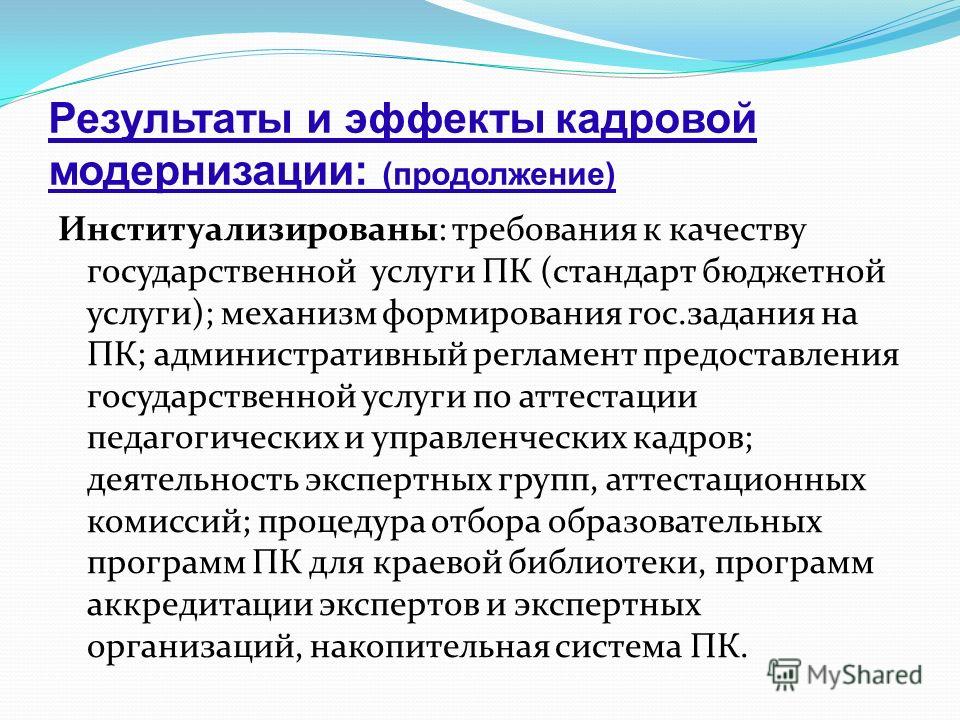 Результаты и эффекты кадровой модернизации: (продолжение)

Институализированы: требования к качеству государственной услуги ПК (стандарт бюджетной услуги); механизм формирования гос.задания на ПК; административный регламент предоставления государственной услуги по аттестации педагогических и управленческих кадров; деятельность экспертных групп, аттестационных комиссий; процедура отбора образовательных программ ПК для краевой библиотеки, программ аккредитации экспертов и экспертных организаций, накопительная система ПК.

MyShared